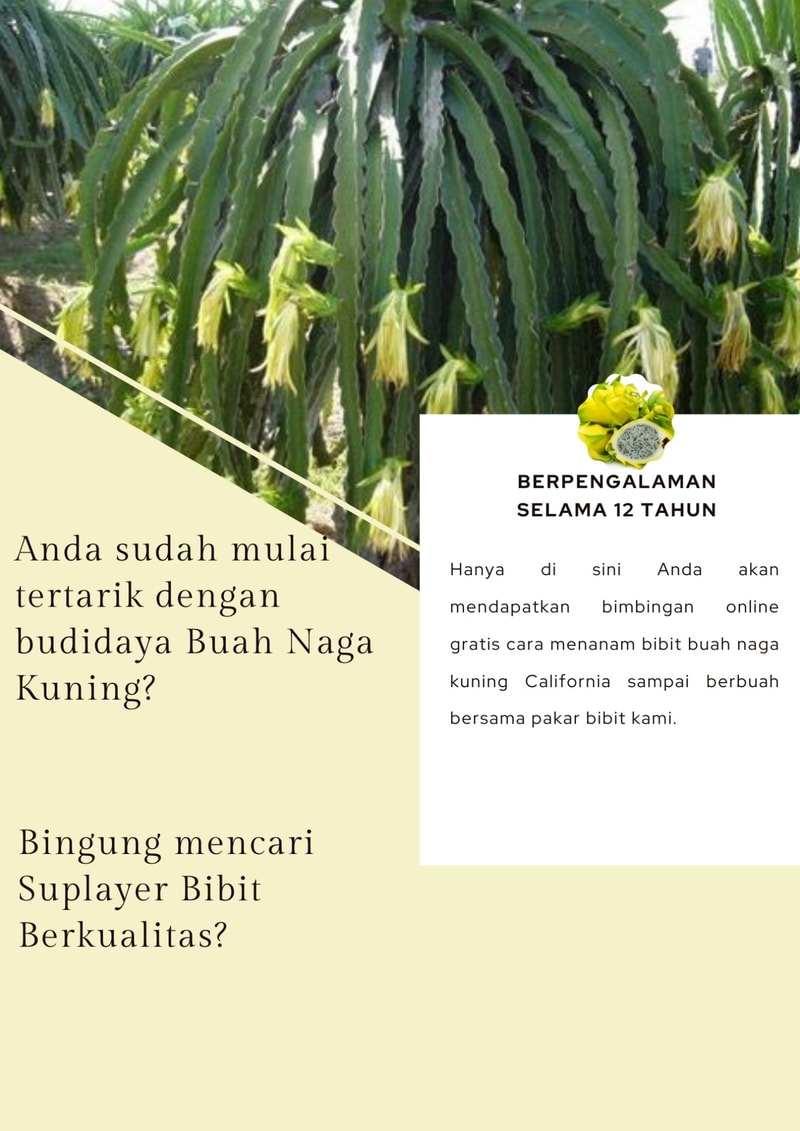 Anda sudah mulai tertarik dengan budidaya Buah Naga Kuning?

Bingung mencari Suplayer Bibit Berkualitas?

BERPENGALAMAN
SELAMA 12 TAHUN

Hanya di sini Anda akan mendapatkan bimbingan online gratis cara menanam bibit buah naga kuning California sampai berbuah bersama pakar bibit kami.